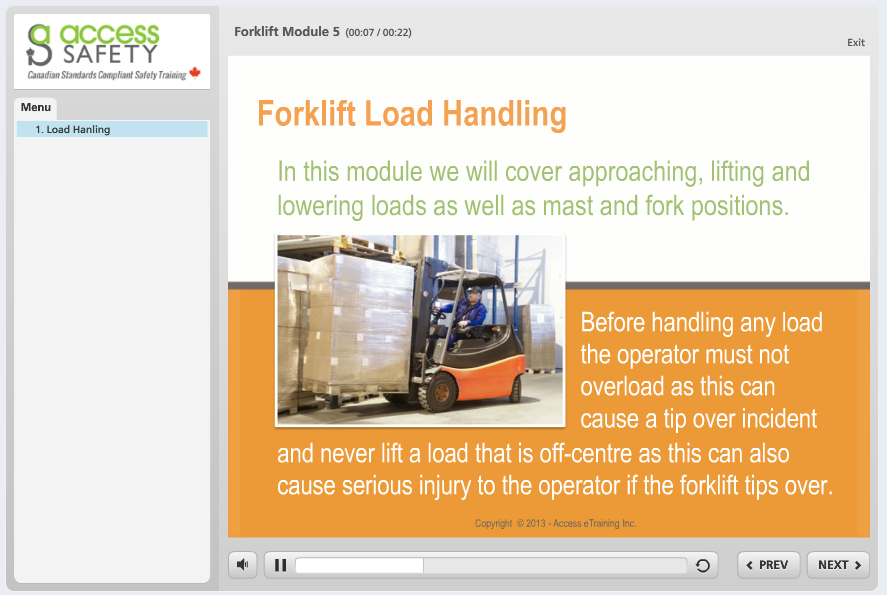 access SAFETY
Canadian Standards Compliant Safety Training

Menu

1. Load Hanling

Forklift Module 5 (00:07 / 00:22)

Exit

Forklift Load Handling

In this module we will cover approaching, lifting and lowering loads as well as mast and fork positions.

Before handling any load the operator must not overload as this can cause a tip over incident and never lift a load that is off-centre as this can also cause serious injury to the operator if the forklift tips over.

Copyright © 2013 - Access eTraining Inc.

PREV

NEXT